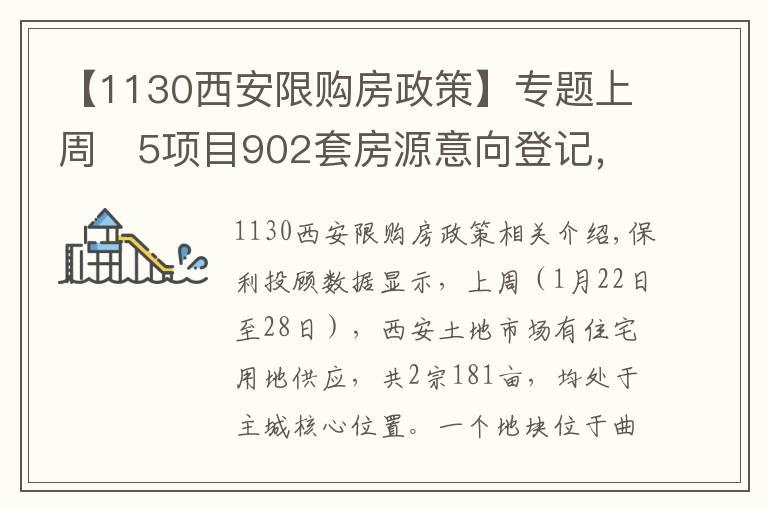 【1130西安限购房政策】专题上周　5项目902套房源意向登记，

1130西安限购房政策相关介绍，保利投顾数据显示，上周（1月22日至28日），西安土地市场有住宅用地供应，共2宗181亩，均处于主城核心位置。一个地块位于曲